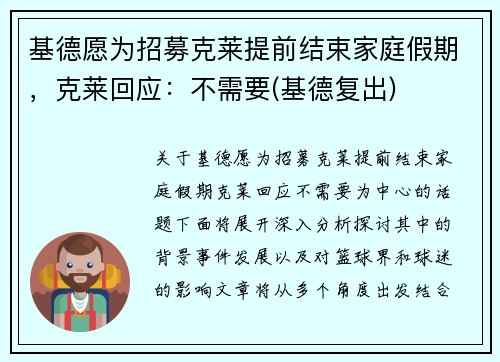 基德愿为招募克莱提前结束家庭假期，克莱回应：不需要(基德复出)

关于基德愿为招募克莱提前结束家庭假期克莱回应不需要为中心的话题下面将展开深入分析探讨其中的背景事件发展以及对篮球界和球迷的影响文章将从多个角度出发结合